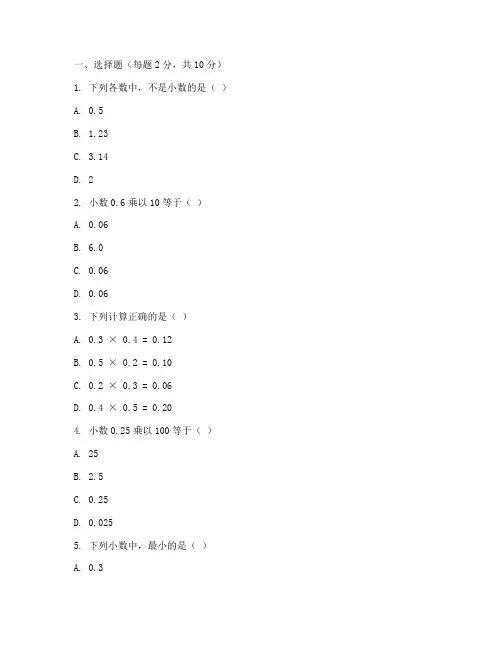 一、选择题（每题 2 分，共 10 分）

1. 下列各数中，不是小数的是（ ）

A. 0.5

B. 1.23

C. 3.14

D. 2

2. 小数 0.6 乘以 10 等于（ ）

A. 0.06

B. 6.0

C. 0.06

D. 0.06

3. 下列计算正确的是（ ）

A. $0.3 \times 0.4 = 0.12$

B. $0.5 \times 0.2 = 0.10$

C. $0.2 \times 0.3 = 0.06$

D. $0.4 \times 0.5 = 0.20$

4. 小数 0.25 乘以 100 等于（ ）

A. 25

B. 2.5

C. 0.25

D. 0.025

5. 下列小数中，最小的是（ ）

A. 0.3